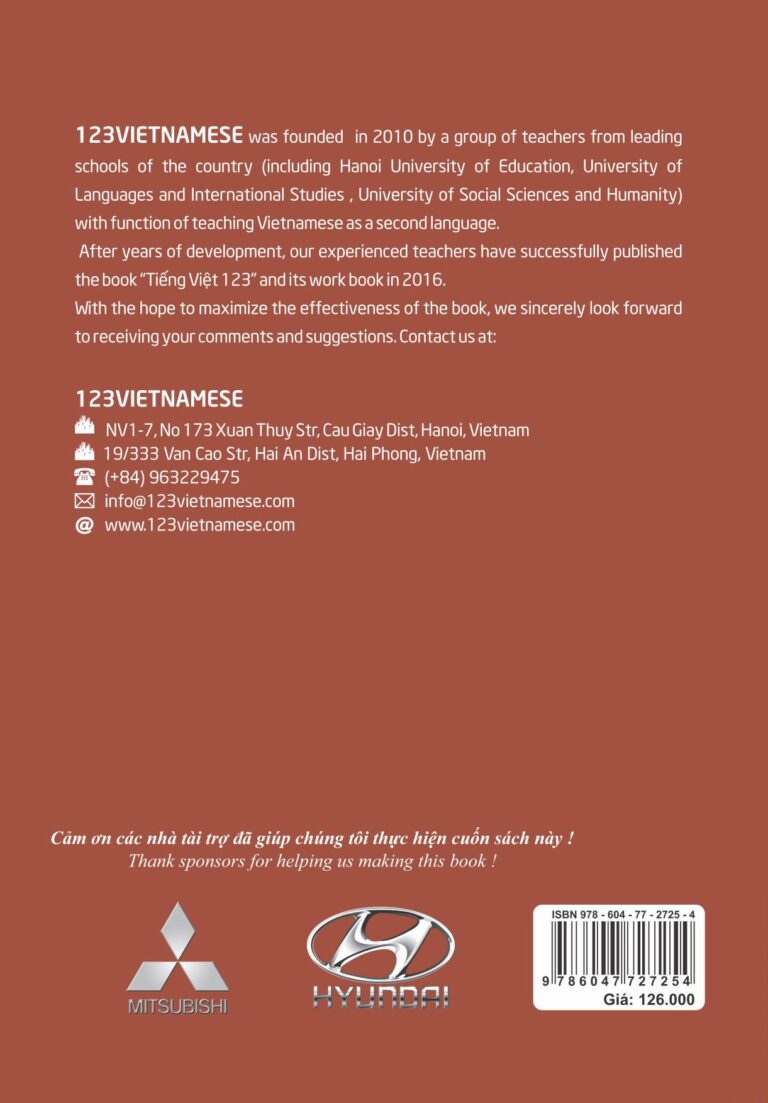 123VIETNAMESE was founded in 2010 by a group of teachers from leading schools of the country (including Hanoi University of Education, University of Languages and International Studies , University of Social Sciences and Humanity) with function of teaching Vietnamese as a second language.

After years of development, our experienced teachers have successfully published the book "Tiếng Việt 123" and its work book in 2016.

With the hope to maximize the effectiveness of the book, we sincerely look forward to receiving your comments and suggestions. Contact us at:

123VIETNAMESE

NV1-7, No 173 Xuan Thuy Str, Cau Giay Dist, Hanoi, Vietnam

19/333 Van Cao Str, Hai An Dist, Hai Phong, Vietnam

(+84) 963229475

info@123vietnamese.com

@ www.123vietnamese.com

Cảm ơn các nhà tài trợ đã giúp chúng tôi thực hiện cuốn sách này !

Thank sponsors for helping us making this book !

MITSUBISHI

HYUNDAI

ISBN 978 - 604 - 77 - 2725 - 4

9 786047 727254

Giá: 126.000